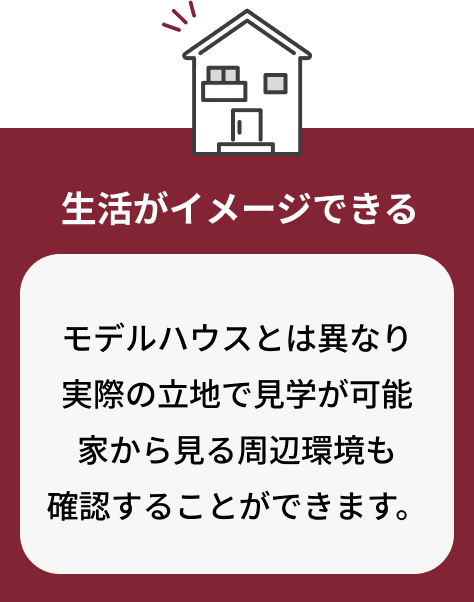 生活がイメージできる

モデルハウスとは異なり
実際の立地で見学が可能
家から見る周辺環境も
確認することができます。